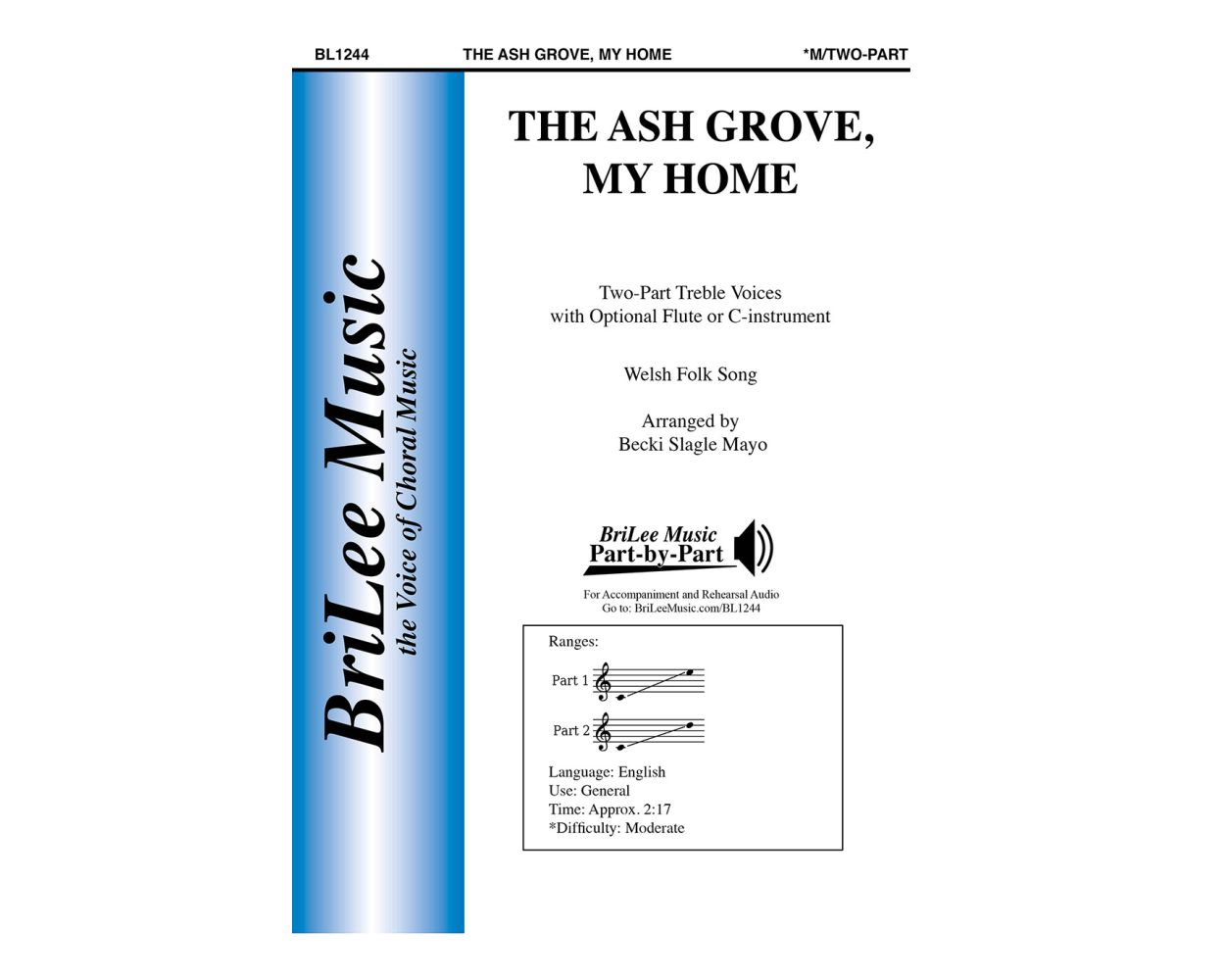 BL1244 THE ASH GROVE, MY HOME *M/TWO-PART

BriLee Music
the Voice of Choral Music

THE ASH GROVE,
MY HOME

Two-Part Treble Voices
with Optional Flute or C-instrument

Welsh Folk Song

Arranged by
Becki Slagle Mayo

BriLee Music
Part-by-Part

For Accompaniment and Rehearsal Audio
Go to: BriLeeMusic.com/BL1244

Ranges:

Part 1

Part 2

Language: English
Use: General
Time: Approx. 2:17
*Difficulty: Moderate